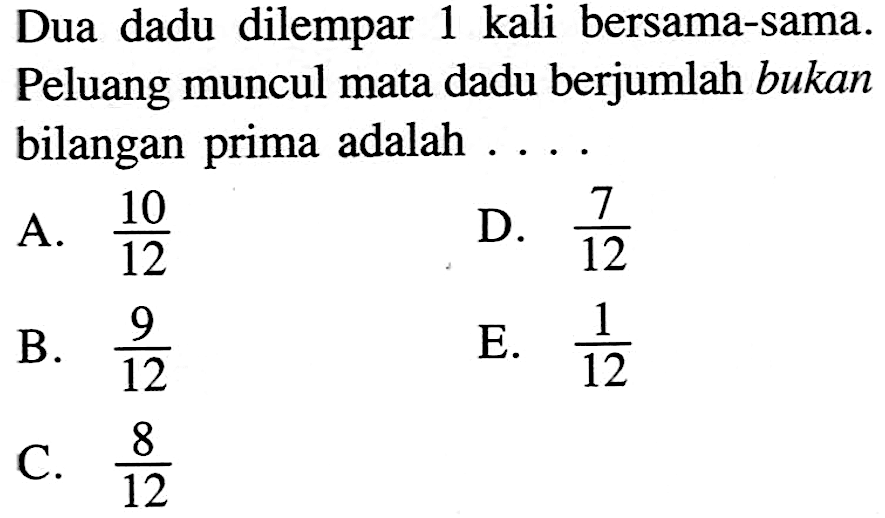 Dua dadu dilempar 1 kali bersama-sama. Peluang muncul mata dadu berjumlah bukan bilangan prima adalah . . . .

A. $\frac{10}{12}$

B. $\frac{9}{12}$

C. $\frac{8}{12}$

D. $\frac{7}{12}$

E. $\frac{1}{12}$